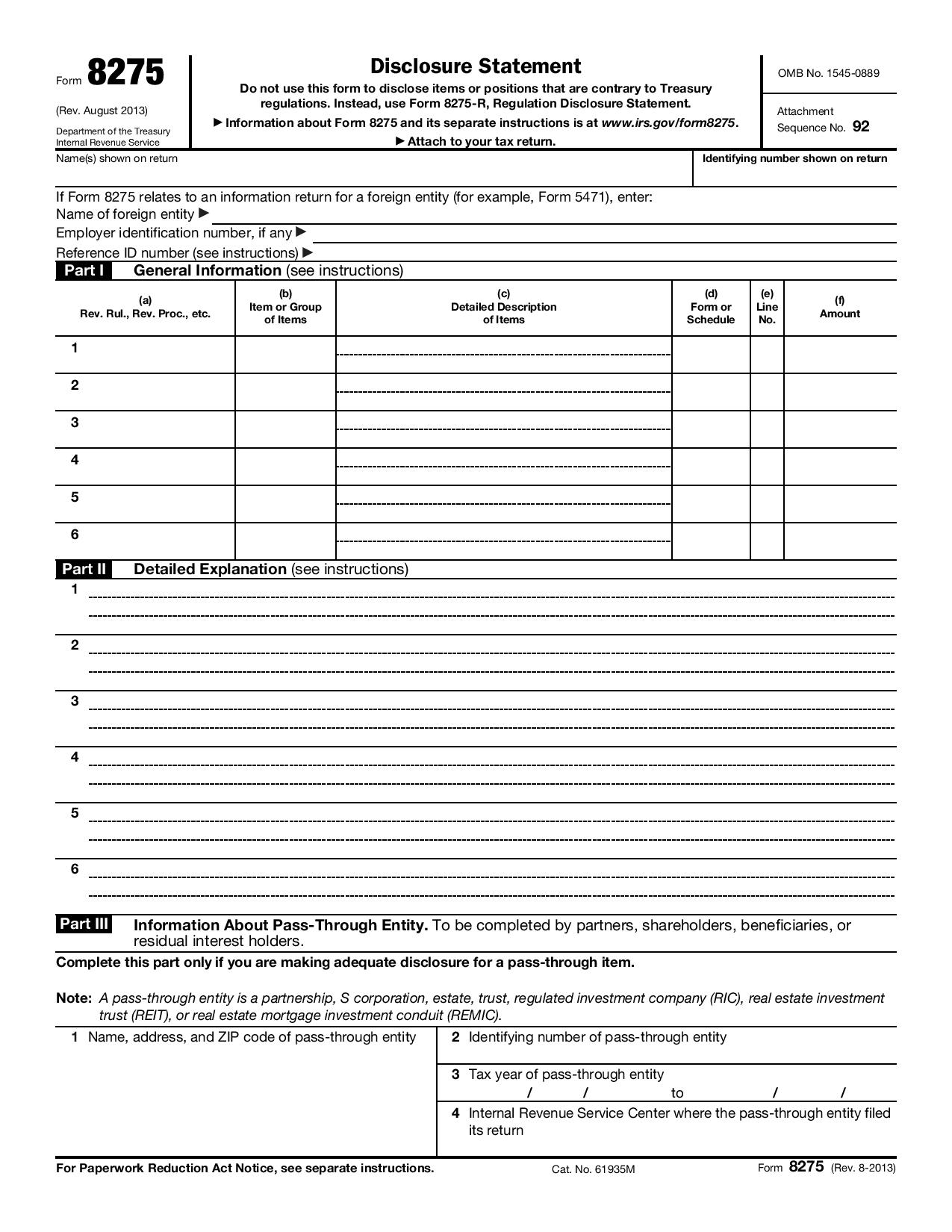 Form 8275
(Rev. August 2013)
Department of the Treasury
Internal Revenue Service

Disclosure Statement

Do not use this form to disclose items or positions that are contrary to Treasury regulations. Instead, use Form 8275-R, Regulation Disclosure Statement.

▶ Information about Form 8275 and its separate instructions is at www.irs.gov/form8275.

▶ Attach to your tax return.

OMB No. 1545-0889

Attachment Sequence No. 92

Name(s) shown on return

Identifying number shown on return

If Form 8275 relates to an information return for a foreign entity (for example, Form 5471), enter:
Name of foreign entity ▶
Employer identification number, if any ▶
Reference ID number (see instructions) ▶

Part I General Information (see instructions)

| (a) Rev. Rul., Rev. Proc., etc. | (b) Item or Group of Items | (c) Detailed Description of Items | (d) Form or Schedule | (e) Line No. | (f) Amount |
|---|---|---|---|---|---|
| 1 | | | | | |
| 2 | | | | | |
| 3 | | | | | |
| 4 | | | | | |
| 5 | | | | | |
| 6 | | | | | |

Part II Detailed Explanation (see instructions)
1
2
3
4
5
6

Part III Information About Pass-Through Entity. To be completed by partners, shareholders, beneficiaries, or residual interest holders.

Complete this part only if you are making adequate disclosure for a pass-through item.

Note: A pass-through entity is a partnership, S corporation, estate, trust, regulated investment company (RIC), real estate investment trust (REIT), or real estate mortgage investment conduit (REMIC).

1 Name, address, and ZIP code of pass-through entity

2 Identifying number of pass-through entity

3 Tax year of pass-through entity
/ / to / /

4 Internal Revenue Service Center where the pass-through entity filed its return

For Paperwork Reduction Act Notice, see separate instructions.
Cat. No. 61935M
Form 8275 (Rev. 8-2013)